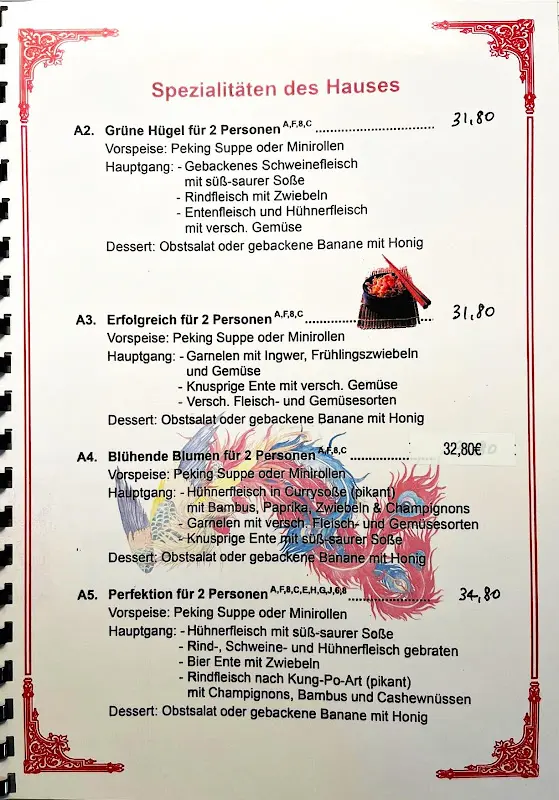 Spezialitäten des Hauses

A2. Grüne Hügel für 2 Personen $^{A,F,8,C}$ ................................ 31,80
Vorspeise: Peking Suppe oder Minirollen
Hauptgang: - Gebackenes Schweinefleisch mit süß-saurer Soße
- Rindfleisch mit Zwiebeln
- Entenfleisch und Hühnerfleisch mit versch. Gemüse
Dessert: Obstsalat oder gebackene Banane mit Honig

A3. Erfolgreich für 2 Personen $^{A,F,8,C}$ ................................ 31,80
Vorspeise: Peking Suppe oder Minirollen
Hauptgang: - Garnelen mit Ingwer, Frühlingszwiebeln und Gemüse
- Knusprige Ente mit versch. Gemüse
- Versch. Fleisch- und Gemüsesorten
Dessert: Obstsalat oder gebackene Banane mit Honig

A4. Blühende Blumen für 2 Personen $^{A,F,8,C}$ ................ 32,80€
Vorspeise: Peking Suppe oder Minirollen
Hauptgang: - Hühnerfleisch in Currysoße (pikant) mit Bambus, Paprika, Zwiebeln & Champignons
- Garnelen mit versch. Fleisch- und Gemüsesorten
- Knusprige Ente mit süß-saurer Soße
Dessert: Obstsalat oder gebackene Banane mit Honig

A5. Perfektion für 2 Personen $^{A,F,8,C,E,H,G,J,6,8}$ ................ 34,80
Vorspeise: Peking Suppe oder Minirollen
Hauptgang: - Hühnerfleisch mit süß-saurer Soße
- Rind-, Schweine- und Hühnerfleisch gebraten
- Bier Ente mit Zwiebeln
- Rindfleisch nach Kung-Po-Art (pikant) mit Champignons, Bambus und Cashewnüssen
Dessert: Obstsalat oder gebackene Banane mit Honig